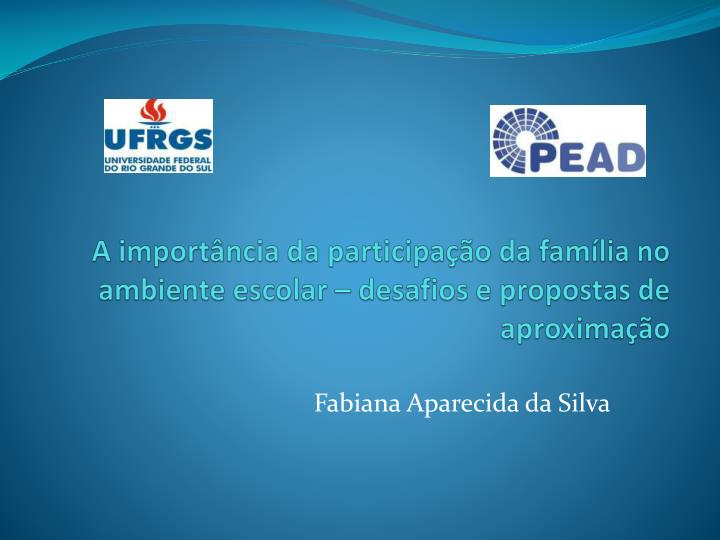 UFRGS
UNIVERSIDADE FEDERAL DO RIO GRANDE DO SUL

PEAD

A importância da participação da família no ambiente escolar – desafios e propostas de aproximação

Fabiana Aparecida da Silva